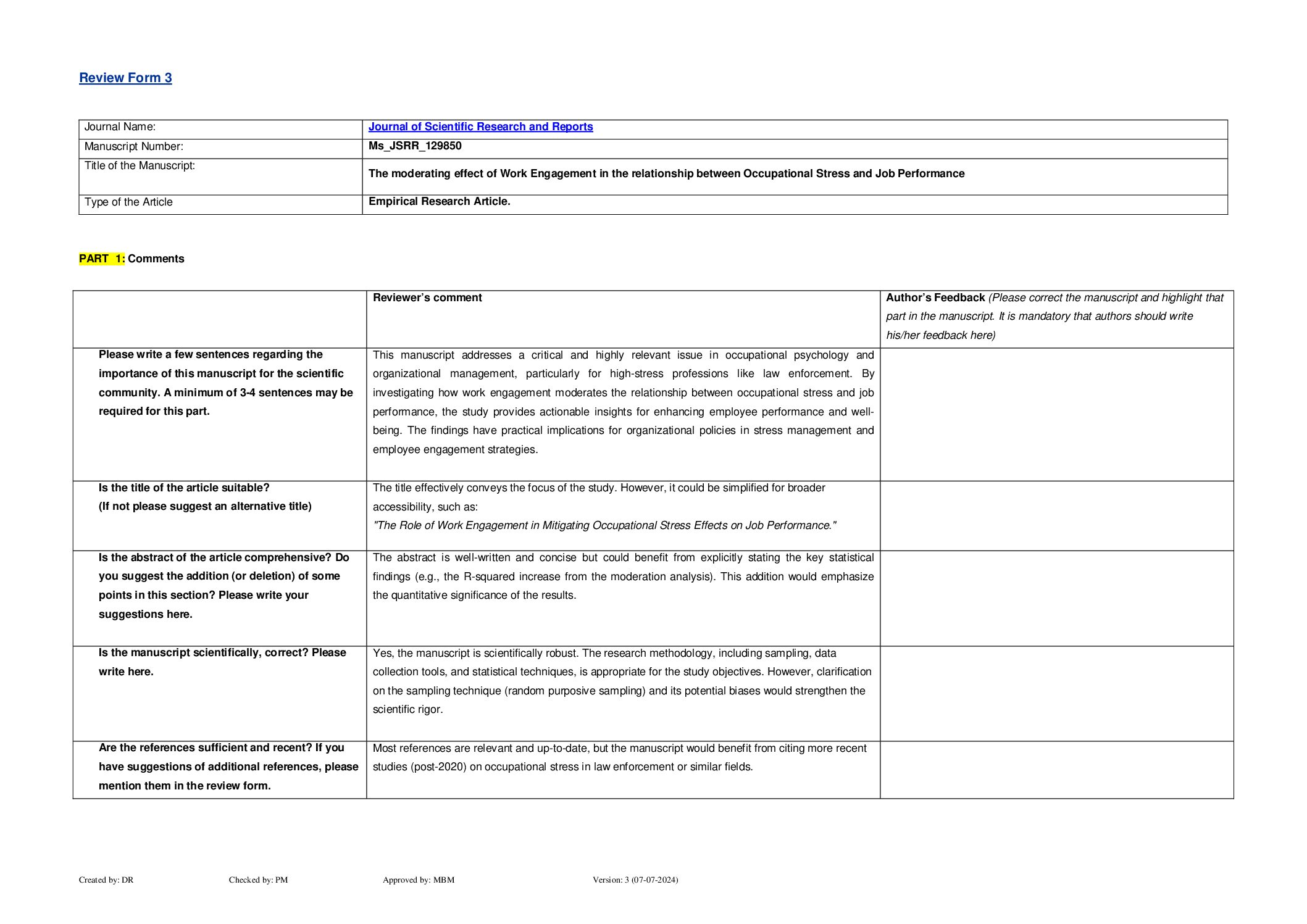 Review Form 3

| Journal Name: | Journal of Scientific Research and Reports |
|---|---|
| Manuscript Number: | Ms_JSRR_129850 |
| Title of the Manuscript: | The moderating effect of Work Engagement in the relationship between Occupational Stress and Job Performance |
| Type of the Article | Empirical Research Article. |

PART 1: Comments

| | Reviewer's comment | Author's Feedback (Please correct the manuscript and highlight that part in the manuscript. It is mandatory that authors should write his/her feedback here) |
|---|---|---|
| Please write a few sentences regarding the importance of this manuscript for the scientific community. A minimum of 3-4 sentences may be required for this part. | This manuscript addresses a critical and highly relevant issue in occupational psychology and organizational management, particularly for high-stress professions like law enforcement. By investigating how work engagement moderates the relationship between occupational stress and job performance, the study provides actionable insights for enhancing employee performance and well-being. The findings have practical implications for organizational policies in stress management and employee engagement strategies. | |
| Is the title of the article suitable? (If not please suggest an alternative title) | The title effectively conveys the focus of the study. However, it could be simplified for broader accessibility, such as: "The Role of Work Engagement in Mitigating Occupational Stress Effects on Job Performance." | |
| Is the abstract of the article comprehensive? Do you suggest the addition (or deletion) of some points in this section? Please write your suggestions here. | The abstract is well-written and concise but could benefit from explicitly stating the key statistical findings (e.g., the R-squared increase from the moderation analysis). This addition would emphasize the quantitative significance of the results. | |
| Is the manuscript scientifically, correct? Please write here. | Yes, the manuscript is scientifically robust. The research methodology, including sampling, data collection tools, and statistical techniques, is appropriate for the study objectives. However, clarification on the sampling technique (random purposive sampling) and its potential biases would strengthen the scientific rigor. | |
| Are the references sufficient and recent? If you have suggestions of additional references, please mention them in the review form. | Most references are relevant and up-to-date, but the manuscript would benefit from citing more recent studies (post-2020) on occupational stress in law enforcement or similar fields. | |

Created by: DR Checked by: PM Approved by: MBM Version: 3 (07-07-2024)